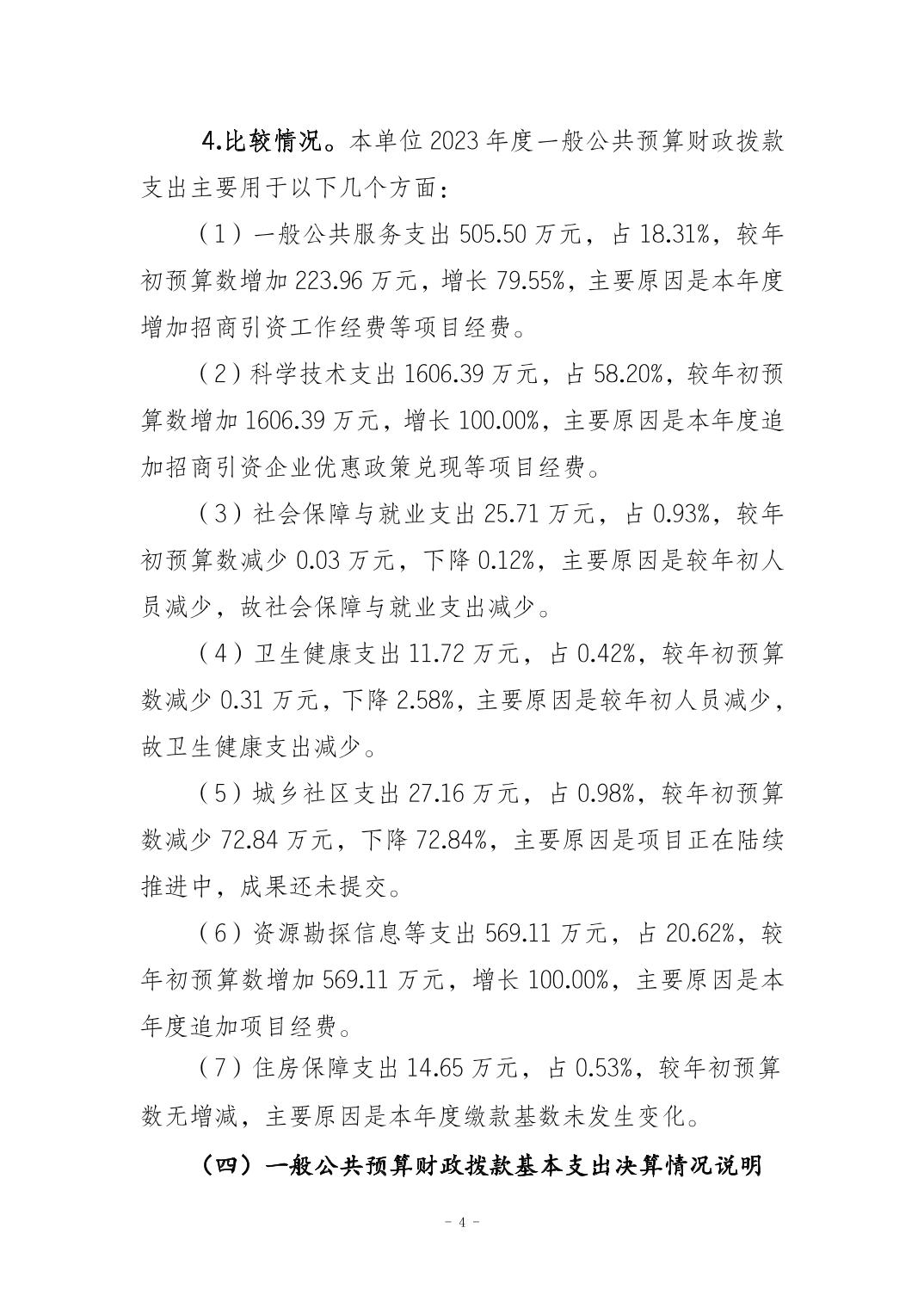 4.比较情况。本单位 2023 年度一般公共预算财政拨款支出主要用于以下几个方面：

（1）一般公共服务支出 505.50 万元，占 18.31%，较年初预算数增加 223.96 万元，增长 79.55%，主要原因是本年度增加招商引资工作经费等项目经费。

（2）科学技术支出 1606.39 万元，占 58.20%，较年初预算数增加 1606.39 万元，增长 100.00%，主要原因是本年度追加招商引资企业优惠政策兑现等项目经费。

（3）社会保障与就业支出 25.71 万元，占 0.93%，较年初预算数减少 0.03 万元，下降 0.12%，主要原因是较年初人员减少，故社会保障与就业支出减少。

（4）卫生健康支出 11.72 万元，占 0.42%，较年初预算数减少 0.31 万元，下降 2.58%，主要原因是较年初人员减少，故卫生健康支出减少。

（5）城乡社区支出 27.16 万元，占 0.98%，较年初预算数减少 72.84 万元，下降 72.84%，主要原因是项目正在陆续推进中，成果还未提交。

（6）资源勘探信息等支出 569.11 万元，占 20.62%，较年初预算数增加 569.11 万元，增长 100.00%，主要原因是本年度追加项目经费。

（7）住房保障支出 14.65 万元，占 0.53%，较年初预算数无增减，主要原因是本年度缴款基数未发生变化。

（四）一般公共预算财政拨款基本支出决算情况说明

- 4 -